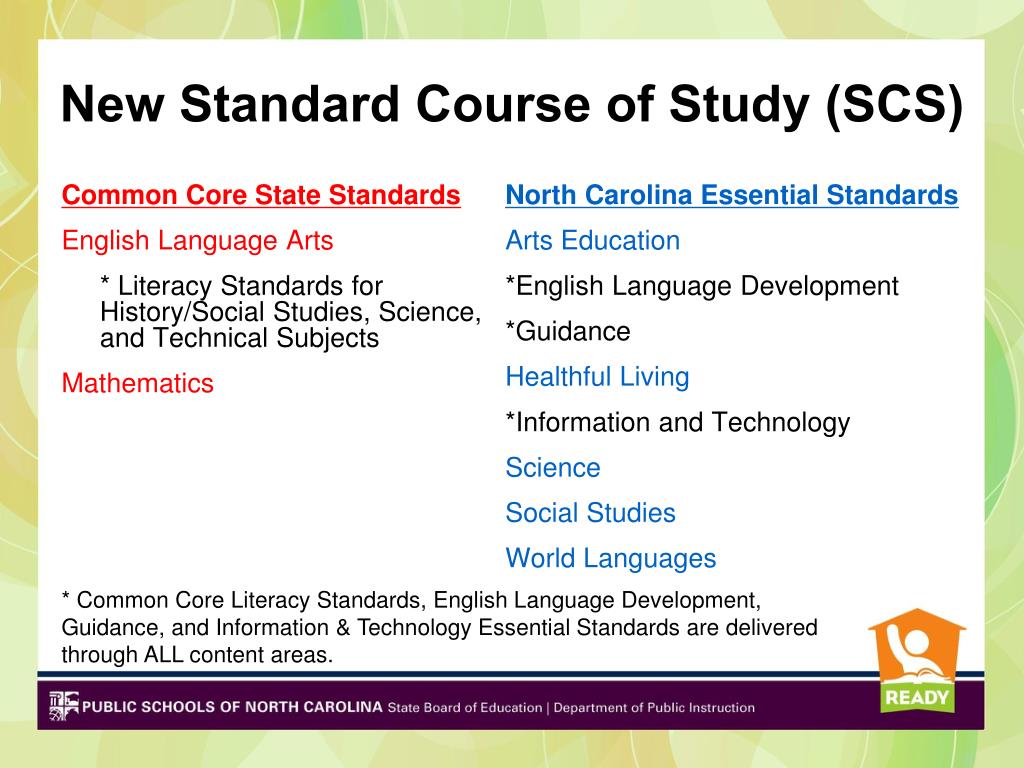 New Standard Course of Study (SCS)

Common Core State Standards

English Language Arts

* Literacy Standards for History/Social Studies, Science, and Technical Subjects

Mathematics

North Carolina Essential Standards

Arts Education

*English Language Development

*Guidance

Healthful Living

*Information and Technology

Science

Social Studies

World Languages

* Common Core Literacy Standards, English Language Development, Guidance, and Information & Technology Essential Standards are delivered through ALL content areas.

READY

PUBLIC SCHOOLS OF NORTH CAROLINA State Board of Education | Department of Public Instruction